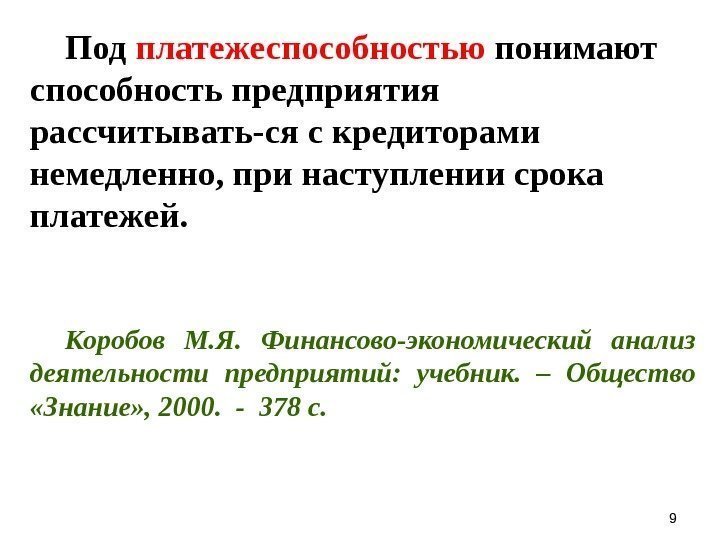 Под платежеспособностью понимают способность предприятия рассчитывать-ся с кредиторами немедленно, при наступлении срока платежей.

Коробов М.Я. Финансово-экономический анализ деятельности предприятий: учебник. – Общество «Знание», 2000. - 378 с.

9